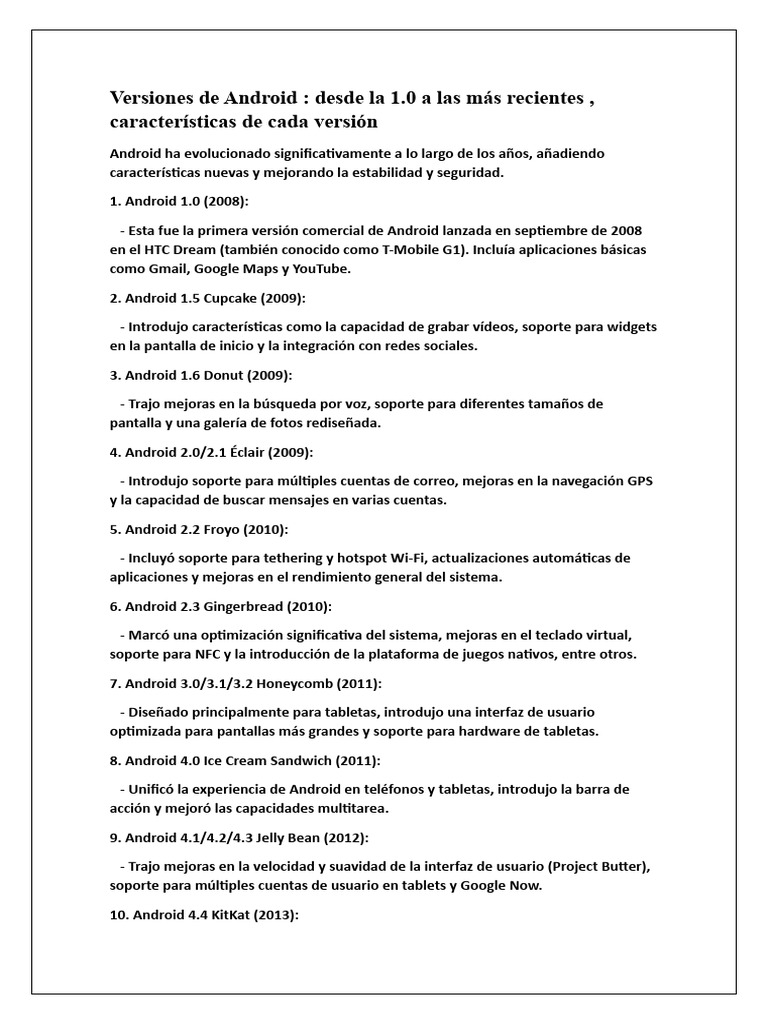 Versiones de Android : desde la 1.0 a las más recientes , características de cada versión

Android ha evolucionado significativamente a lo largo de los años, añadiendo características nuevas y mejorando la estabilidad y seguridad.

1. Android 1.0 (2008):

- Esta fue la primera versión comercial de Android lanzada en septiembre de 2008 en el HTC Dream (también conocido como T-Mobile G1). Incluía aplicaciones básicas como Gmail, Google Maps y YouTube.

2. Android 1.5 Cupcake (2009):

- Introdujo características como la capacidad de grabar vídeos, soporte para widgets en la pantalla de inicio y la integración con redes sociales.

3. Android 1.6 Donut (2009):

- Trajo mejoras en la búsqueda por voz, soporte para diferentes tamaños de pantalla y una galería de fotos rediseñada.

4. Android 2.0/2.1 Éclair (2009):

- Introdujo soporte para múltiples cuentas de correo, mejoras en la navegación GPS y la capacidad de buscar mensajes en varias cuentas.

5. Android 2.2 Froyo (2010):

- Incluyó soporte para tethering y hotspot Wi-Fi, actualizaciones automáticas de aplicaciones y mejoras en el rendimiento general del sistema.

6. Android 2.3 Gingerbread (2010):

- Marcó una optimización significativa del sistema, mejoras en el teclado virtual, soporte para NFC y la introducción de la plataforma de juegos nativos, entre otros.

7. Android 3.0/3.1/3.2 Honeycomb (2011):

- Diseñado principalmente para tabletas, introdujo una interfaz de usuario optimizada para pantallas más grandes y soporte para hardware de tabletas.

8. Android 4.0 Ice Cream Sandwich (2011):

- Unificó la experiencia de Android en teléfonos y tabletas, introdujo la barra de acción y mejoró las capacidades multitarea.

9. Android 4.1/4.2/4.3 Jelly Bean (2012):

- Trajo mejoras en la velocidad y suavidad de la interfaz de usuario (Project Butter), soporte para múltiples cuentas de usuario en tablets y Google Now.

10. Android 4.4 KitKat (2013):